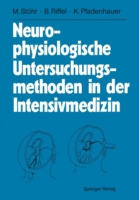 M. Stöhr · B. Riffel · K. Pfadenhauer

Neurophysiologische Untersuchungsmethoden in der Intensivmedizin

Springer-Verlag